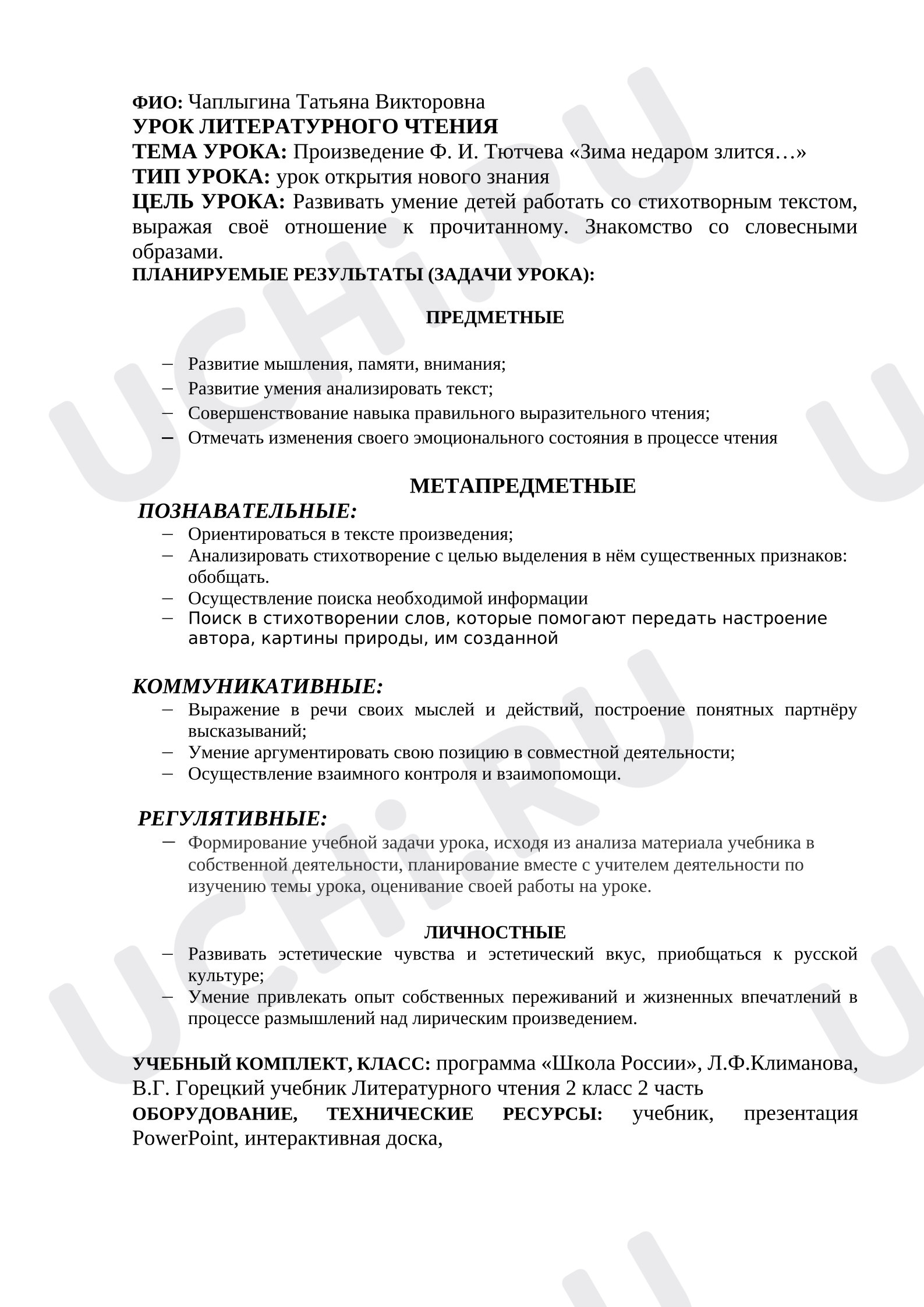 ФИО: Чаплыгина Татьяна Викторовна
УРОК ЛИТЕРАТУРНОГО ЧТЕНИЯ
ТЕМА УРОКА: Произведение Ф. И. Тютчева «Зима недаром злится…»
ТИП УРОКА: урок открытия нового знания
ЦЕЛЬ УРОКА: Развивать умение детей работать со стихотворным текстом, выражая своё отношение к прочитанному. Знакомство со словесными образами.
ПЛАНИРУЕМЫЕ РЕЗУЛЬТАТЫ (ЗАДАЧИ УРОКА):

ПРЕДМЕТНЫЕ

- Развитие мышления, памяти, внимания;
- Развитие умения анализировать текст;
- Совершенствование навыка правильного выразительного чтения;
- Отмечать изменения своего эмоционального состояния в процессе чтения

МЕТАПРЕДМЕТНЫЕ
ПОЗНАВАТЕЛЬНЫЕ:
- Ориентироваться в тексте произведения;
- Анализировать стихотворение с целью выделения в нём существенных признаков: обобщать.
- Осуществление поиска необходимой информации
- Поиск в стихотворении слов, которые помогают передать настроение автора, картины природы, им созданной

КОММУНИКАТИВНЫЕ:
- Выражение в речи своих мыслей и действий, построение понятных партнёру высказываний;
- Умение аргументировать свою позицию в совместной деятельности;
- Осуществление взаимного контроля и взаимопомощи.

РЕГУЛЯТИВНЫЕ:
- Формирование учебной задачи урока, исходя из анализа материала учебника в собственной деятельности, планирование вместе с учителем деятельности по изучению темы урока, оценивание своей работы на уроке.

ЛИЧНОСТНЫЕ
- Развивать эстетические чувства и эстетический вкус, приобщаться к русской культуре;
- Умение привлекать опыт собственных переживаний и жизненных впечатлений в процессе размышлений над лирическим произведением.

УЧЕБНЫЙ КОМПЛЕКТ, КЛАСС: программа «Школа России», Л.Ф.Климанова, В.Г. Горецкий учебник Литературного чтения 2 класс 2 часть
ОБОРУДОВАНИЕ, ТЕХНИЧЕСКИЕ РЕСУРСЫ: учебник, презентация PowerPoint, интерактивная доска,

UCHi.RU